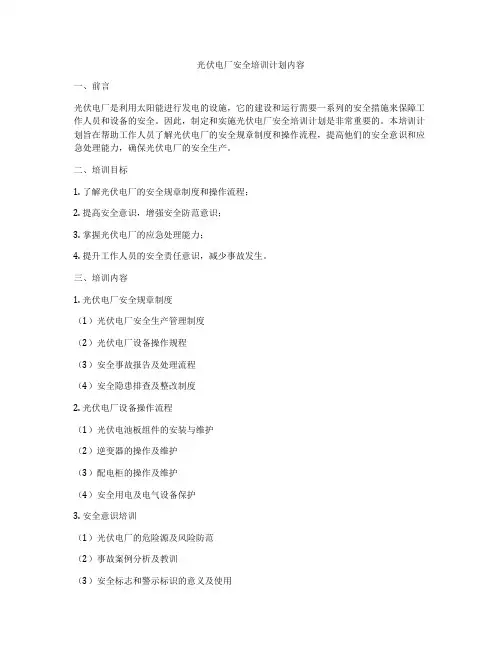 光伏电厂安全培训计划内容

一、前言

光伏电厂是利用太阳能进行发电的设施，它的建设和运行需要一系列的安全措施来保障工作人员和设备的安全。因此，制定和实施光伏电厂安全培训计划是非常重要的。本培训计划旨在帮助工作人员了解光伏电厂的安全规章制度和操作流程，提高他们的安全意识和应急处理能力，确保光伏电厂的安全生产。

二、培训目标

1. 了解光伏电厂的安全规章制度和操作流程；

2. 提高安全意识，增强安全防范意识；

3. 掌握光伏电厂的应急处理能力；

4. 提升工作人员的安全责任意识，减少事故发生。

三、培训内容

1. 光伏电厂安全规章制度

（1）光伏电厂安全生产管理制度

（2）光伏电厂设备操作规程

（3）安全事故报告及处理流程

（4）安全隐患排查及整改制度

2. 光伏电厂设备操作流程

（1）光伏电池板组件的安装与维护

（2）逆变器的操作及维护

（3）配电柜的操作及维护

（4）安全用电及电气设备保护

3. 安全意识培训

（1）光伏电厂的危险源及风险防范

（2）事故案例分析及教训

（3）安全标志和警示标识的意义及使用